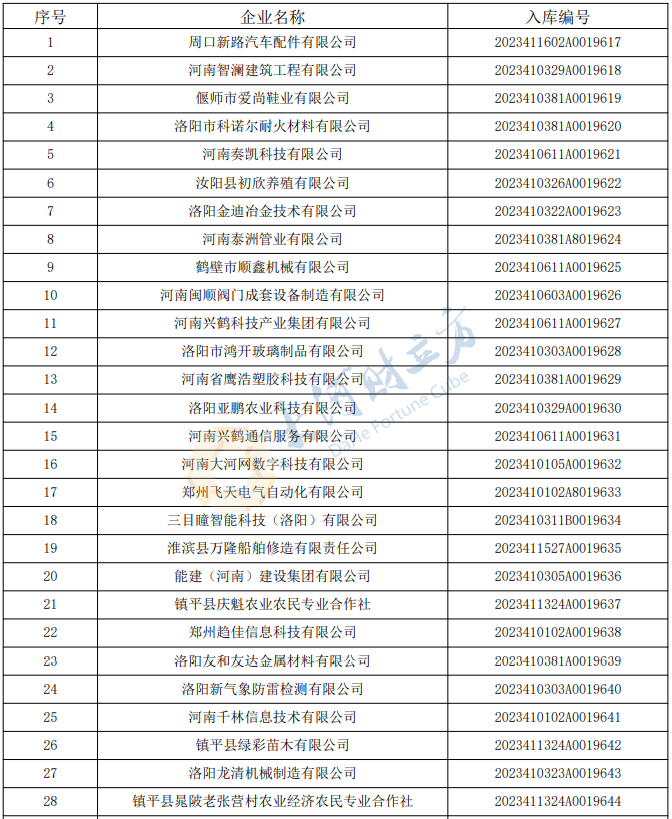 | 序号 | 企业名称 | 入库编号 |
|---|---|---|
| 1 | 周口新路汽车配件有限公司 | 2023411602A0019617 |
| 2 | 河南智澜建筑工程有限公司 | 2023410329A0019618 |
| 3 | 偃师市爱尚鞋业有限公司 | 2023410381A0019619 |
| 4 | 洛阳市科诺尔耐火材料有限公司 | 2023410381A0019620 |
| 5 | 河南奏凯科技有限公司 | 2023410611A0019621 |
| 6 | 汝阳县初欣养殖有限公司 | 2023410326A0019622 |
| 7 | 洛阳金迪冶金技术有限公司 | 2023410322A0019623 |
| 8 | 河南泰洲管业有限公司 | 2023410381A8019624 |
| 9 | 鹤壁市顺鑫机械有限公司 | 2023410611A0019625 |
| 10 | 河南闽顺阀门成套设备制造有限公司 | 2023410603A0019626 |
| 11 | 河南兴鹤科技产业集团有限公司 | 2023410611A0019627 |
| 12 | 洛阳市鸿开玻璃制品有限公司 | 2023410303A0019628 |
| 13 | 河南省鹰浩塑胶科技有限公司 | 2023410381A0019629 |
| 14 | 洛阳亚鹏农业科技有限公司 | 2023410329A0019630 |
| 15 | 河南兴鹤通信服务有限公司 | 2023410611A0019631 |
| 16 | 河南大河网数字科技有限公司 | 2023410105A0019632 |
| 17 | 郑州飞天电气自动化有限公司 | 2023410102A8019633 |
| 18 | 三目瞳智能科技（洛阳）有限公司 | 2023410311B0019634 |
| 19 | 淮滨县万隆船舶修造有限责任公司 | 2023411527A0019635 |
| 20 | 能建（河南）建设集团有限公司 | 2023410305A0019636 |
| 21 | 镇平县庆魁农业农民专业合作社 | 2023411324A0019637 |
| 22 | 郑州趋佳信息科技有限公司 | 2023410102A0019638 |
| 23 | 洛阳友和友达金属材料有限公司 | 2023410381A0019639 |
| 24 | 洛阳新气象防雷检测有限公司 | 2023410303A0019640 |
| 25 | 河南千林信息技术有限公司 | 2023410102A0019641 |
| 26 | 镇平县绿彩苗木有限公司 | 2023411324A0019642 |
| 27 | 洛阳龙清机械制造有限公司 | 2023410323A0019643 |
| 28 | 镇平县晁陂老张营村农业经济农民专业合作社 | 2023411324A0019644 |

大河财立方
Dahe Fortune Cube